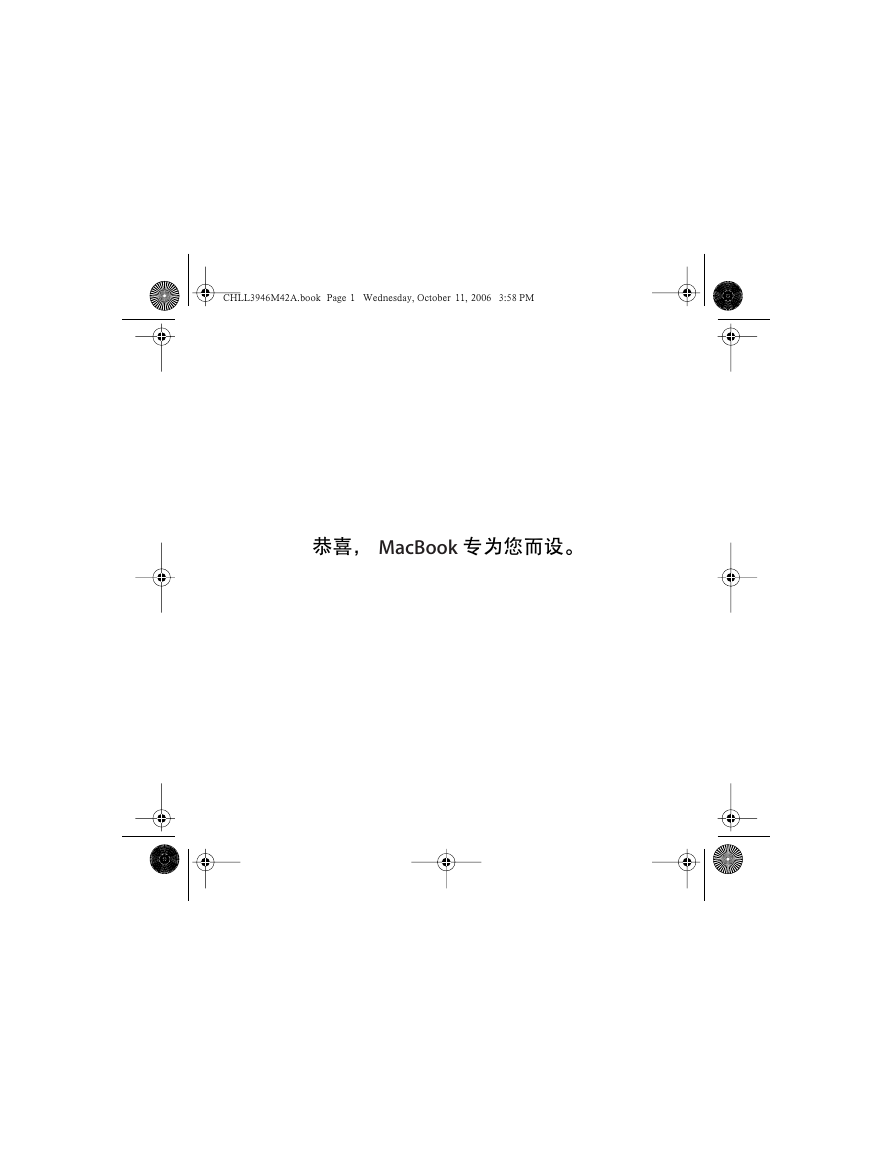 CHLL3946M42A.book Page 1 Wednesday, October 11, 2006 3:58 PM

恭喜， MacBook 专为您而设。